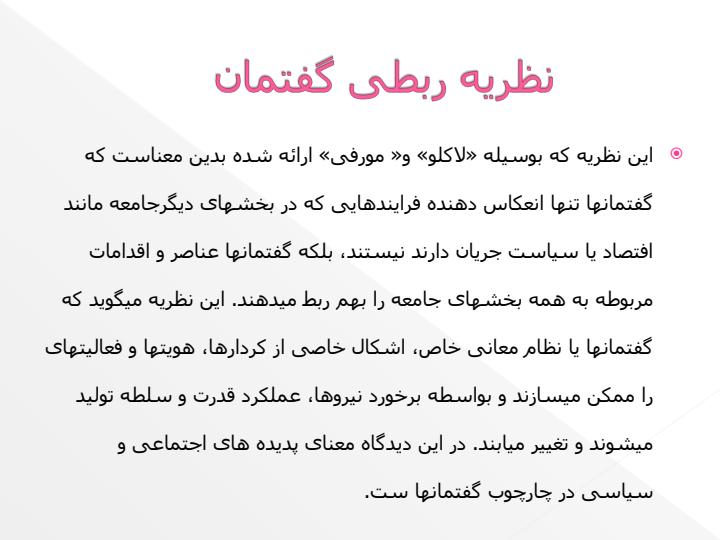 نظریه ربطی گفتمان

این نظریه که بوسیله «لاکلو» و« مورفی» ارائه شده بدین معناست که گفتمانها تنها انعکاس دهنده فرایندهایی که در بخشهای دیگرجامعه مانند اقتصاد یا سیاست جریان دارند نیستند، بلکه گفتمانها عناصر و اقدامات مربوطه به همه بخشهای جامعه را بهم ربط میدهند. این نظریه میگوید که گفتمانها یا نظام معانی خاص، اشکال خاصی از کردارها، هویتها و فعالیتهای را ممکن میسازند و بواسطه برخورد نیروها، عملکرد قدرت و سلطه تولید میشوند و تغییر میابند. در این دیدگاه معنای پدیده های اجتماعی و سیاسی در چارچوب گفتمانها ست.